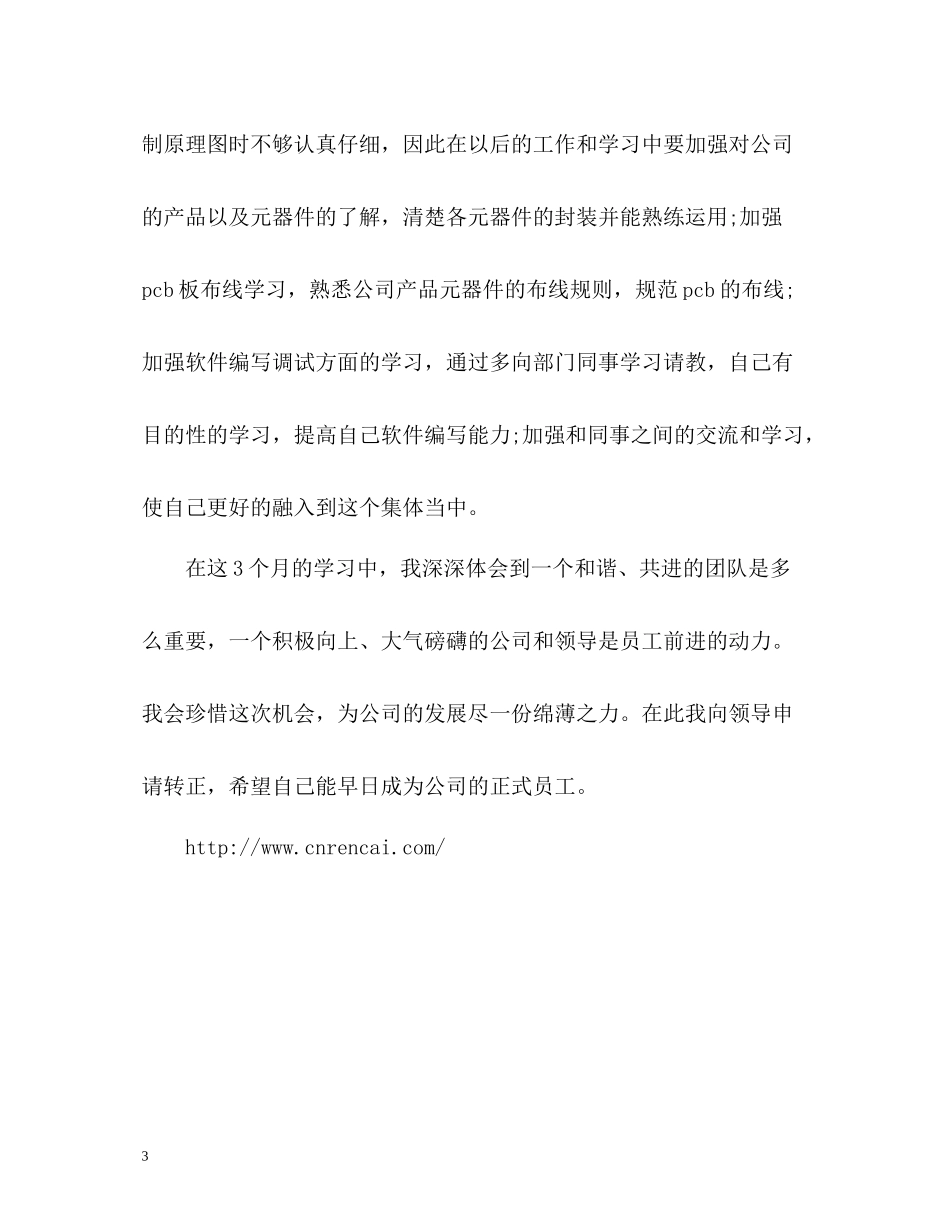 制原理图时不够认真仔细，因此在以后的工作和学习中要加强对公司的产品以及元器件的了解，清楚各元器件的封装并能熟练运用;加强pcb板布线学习，熟悉公司产品元器件的布线规则，规范pcb的布线;加强软件编写调试方面的学习，通过多向部门同事学习请教，自己有目的性的学习，提高自己软件编写能力;加强和同事之间的交流和学习，使自己更好的融入到这个集体当中。

在这3个月的学习中，我深深体会到一个和谐、共进的团队是多么重要，一个积极向上、大气磅礴的公司和领导是员工前进的动力。我会珍惜这次机会，为公司的发展尽一份绵薄之力。在此我向领导申请转正，希望自己能早日成为公司的正式员工。

http://www.cnrencai.com/

3